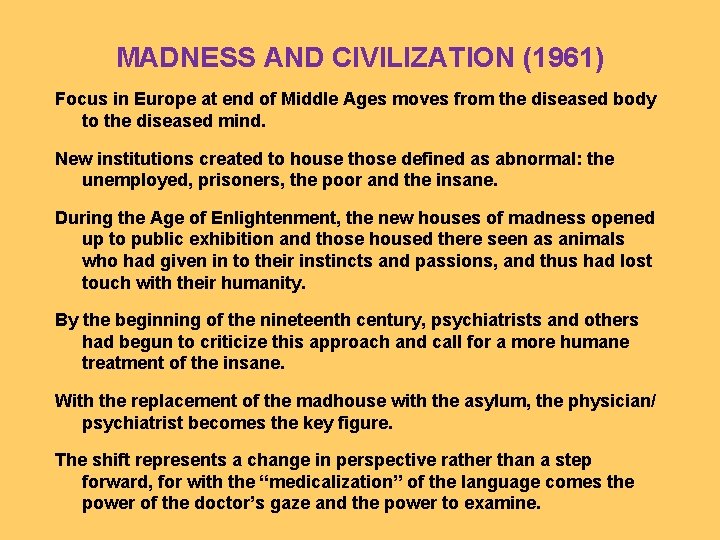 MADNESS AND CIVILIZATION (1961)

Focus in Europe at end of Middle Ages moves from the diseased body to the diseased mind.

New institutions created to house those defined as abnormal: the unemployed, prisoners, the poor and the insane.

During the Age of Enlightenment, the new houses of madness opened up to public exhibition and those housed there seen as animals who had given in to their instincts and passions, and thus had lost touch with their humanity.

By the beginning of the nineteenth century, psychiatrists and others had begun to criticize this approach and call for a more humane treatment of the insane.

With the replacement of the madhouse with the asylum, the physician/ psychiatrist becomes the key figure.

The shift represents a change in perspective rather than a step forward, for with the “medicalization” of the language comes the power of the doctor’s gaze and the power to examine.